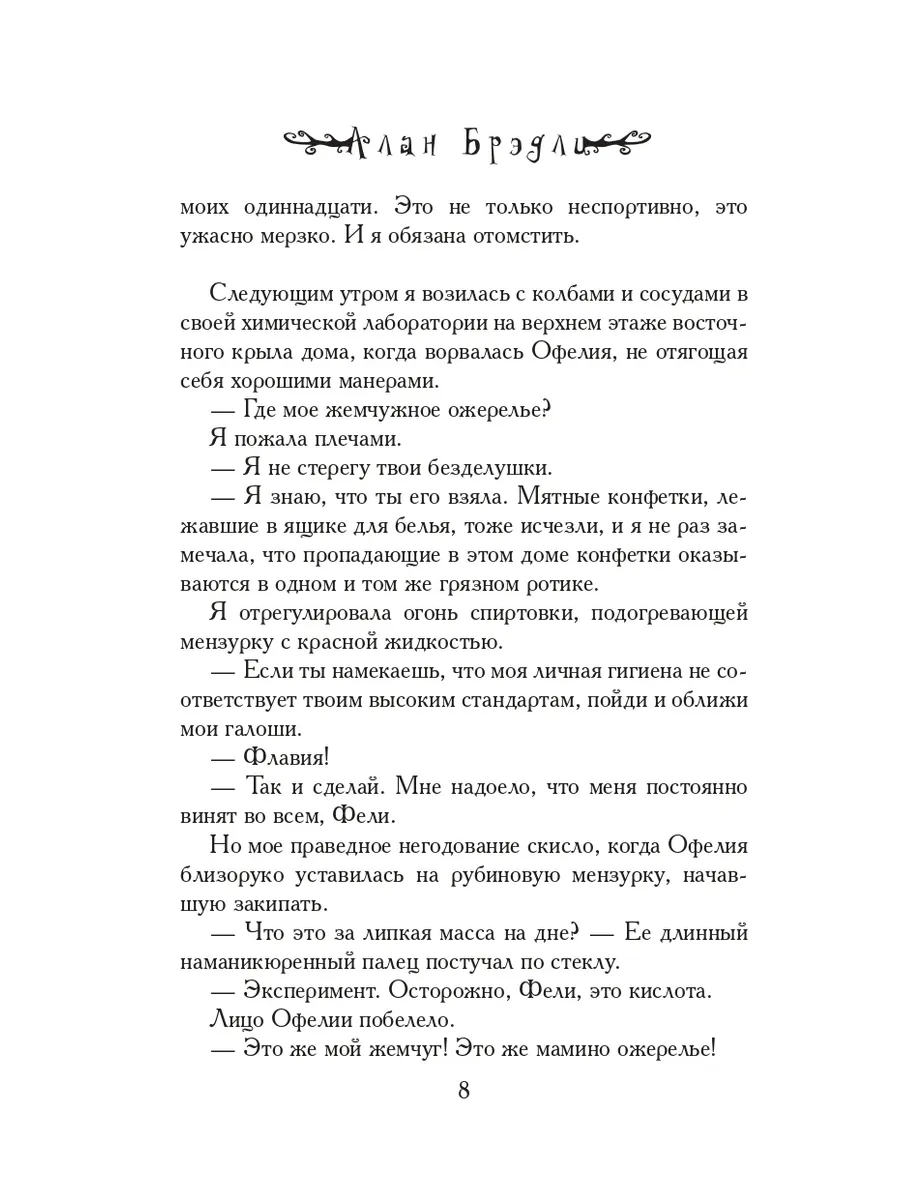 Алан Брэдли

моих одиннадцати. Это не только неспортивно, это ужасно мерзко. И я обязана отомстить.

Следующим утром я возилась с колбами и сосудами в своей химической лаборатории на верхнем этаже восточного крыла дома, когда ворвалась Офелия, не отягощая себя хорошими манерами.

— Где мое жемчужное ожерелье?

Я пожала плечами.

— Я не стерегу твои безделушки.

— Я знаю, что ты его взяла. Мятные конфетки, лежавшие в ящике для белья, тоже исчезли, и я не раз замечала, что пропадающие в этом доме конфетки оказываются в одном и том же грязном ротике.

Я отрегулировала огонь спиртовки, подогревающей мензурку с красной жидкостью.

— Если ты намекаешь, что моя личная гигиена не соответствует твоим высоким стандартам, пойди и оближи мои галоши.

— Флавия!

— Так и сделай. Мне надоело, что меня постоянно винят во всем, Фели.

Но мое праведное негодование скисло, когда Офелия близоруко уставилась на рубиновую мензурку, начавшую закипать.

— Что это за липкая масса на дне? — Ее длинный наманикюренный палец постучал по стеклу.

— Эксперимент. Осторожно, Фели, это кислота.

Лицо Офелии побелело.

— Это же мой жемчуг! Это же мамино ожерелье!

8